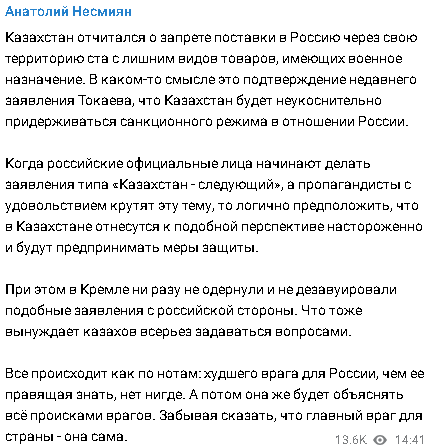 Анатолий Несмиян

Казахстан отчитался о запрете поставки в Россию через свою территорию ста с лишним видов товаров, имеющих военное назначение. В каком-то смысле это подтверждение недавнего заявления Токаева, что Казахстан будет неукоснительно придерживаться санкционного режима в отношении России.

Когда российские официальные лица начинают делать заявления типа «Казахстан - следующий», а пропагандисты с удовольствием крутят эту тему, то логично предположить, что в Казахстане отнесутся к подобной перспективе настороженно и будут предпринимать меры защиты.

При этом в Кремле ни разу не одернули и не дезавуировали подобные заявления с российской стороны. Что тоже вынуждает казахов всерьез задаваться вопросами.

Все происходит как по нотам: худшего врага для России, чем ее правящая знать, нет нигде. А потом она же будет объяснять всё происками врагов. Забывая сказать, что главный враг для страны - она сама.

13.6K 14:41